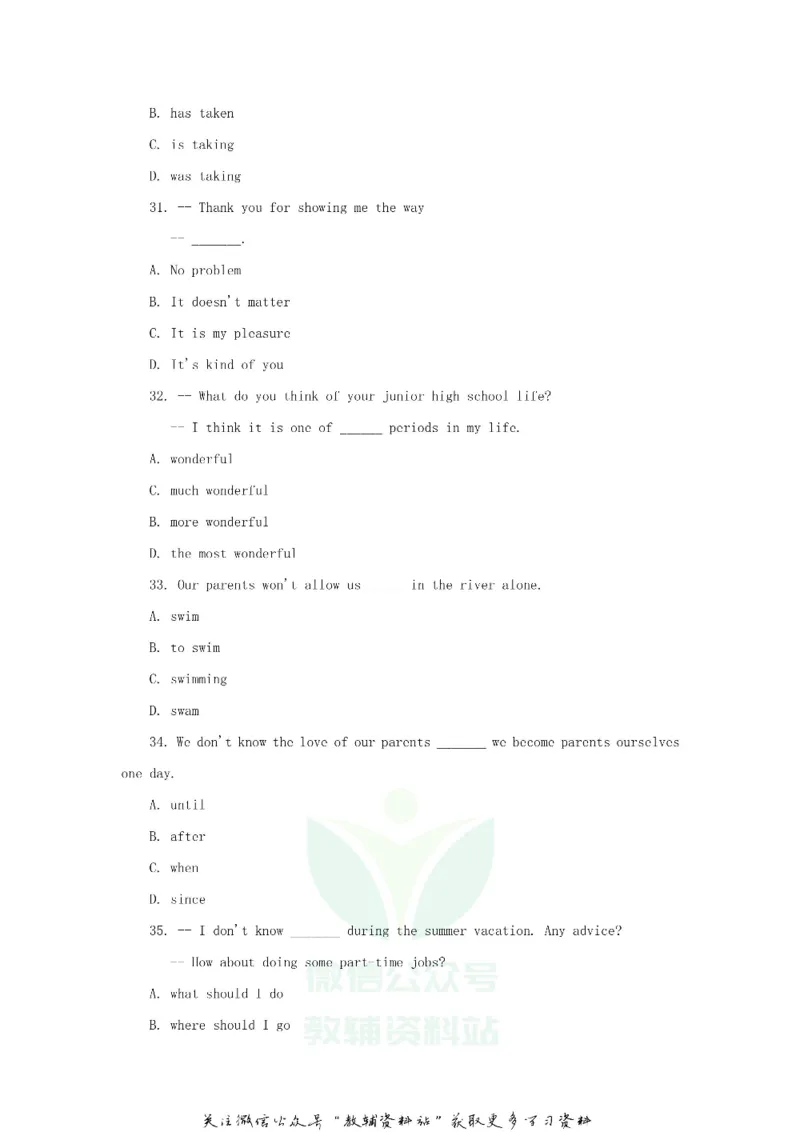 B. has taken

C. is taking

D. was taking

31. -- Thank you for showing me the way

-- ____.

A. No problem

B. It doesn't matter

C. It is my pleasure

D. It's kind of you

32. -- What do you think of your junior high school life?

-- I think it is one of ____ periods in my life.

A. wonderful

C. much wonderful

B. more wonderful

D. the most wonderful

33. Our parents won't allow us ____ in the river alone.

A. swim

B. to swim

C. swimming

D. swam

34. We don't know the love of our parents ____ we become parents ourselves one day.

A. until

B. after

C. when

D. since

35. -- I don't know ____ during the summer vacation. Any advice?

-- How about doing some part-time jobs?

A. what should I do

B. where should I go

关注微信公众号“教辅资料站”获取更多学习资料

微信公众号
教辅资料站